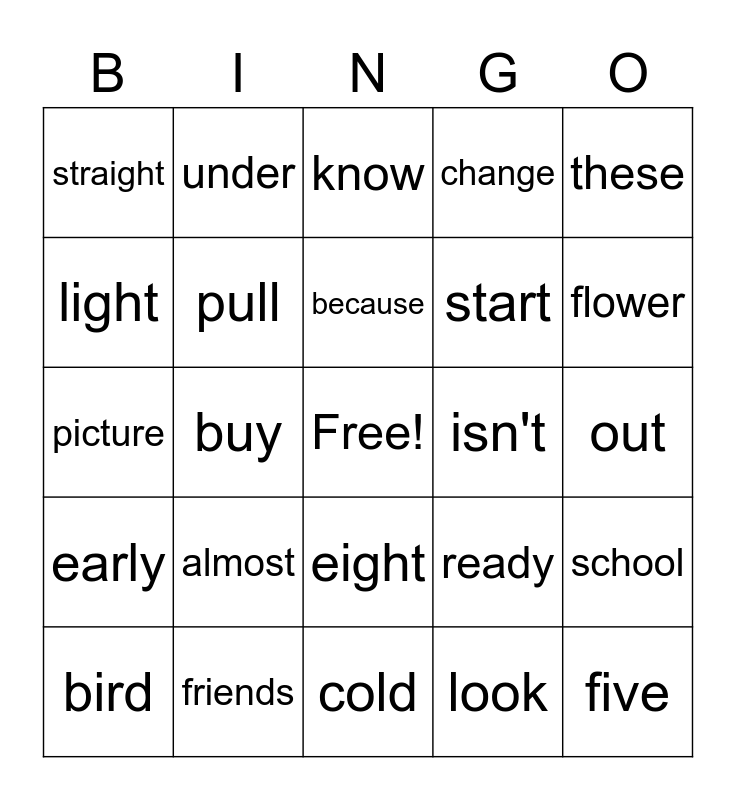 | B | I | N | G | O |
|---|---|---|---|---|
| straight | under | know | change | these |
| light | pull | because | start | flower |
| picture | buy | Free! | isn't | out |
| early | almost | eight | ready | school |
| bird | friends | cold | look | five |